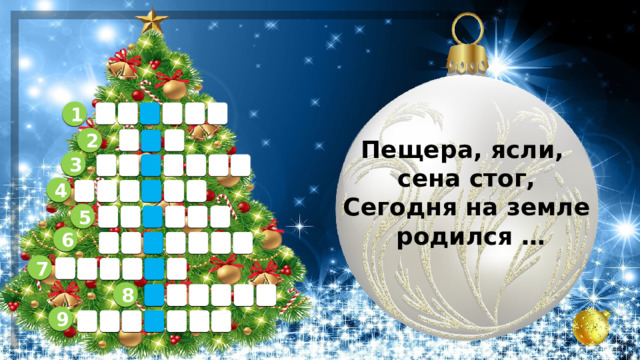 1
2
3
4
5
6
7
8
9

Пещера, ясли, сена стог, Сегодня на земле родился …